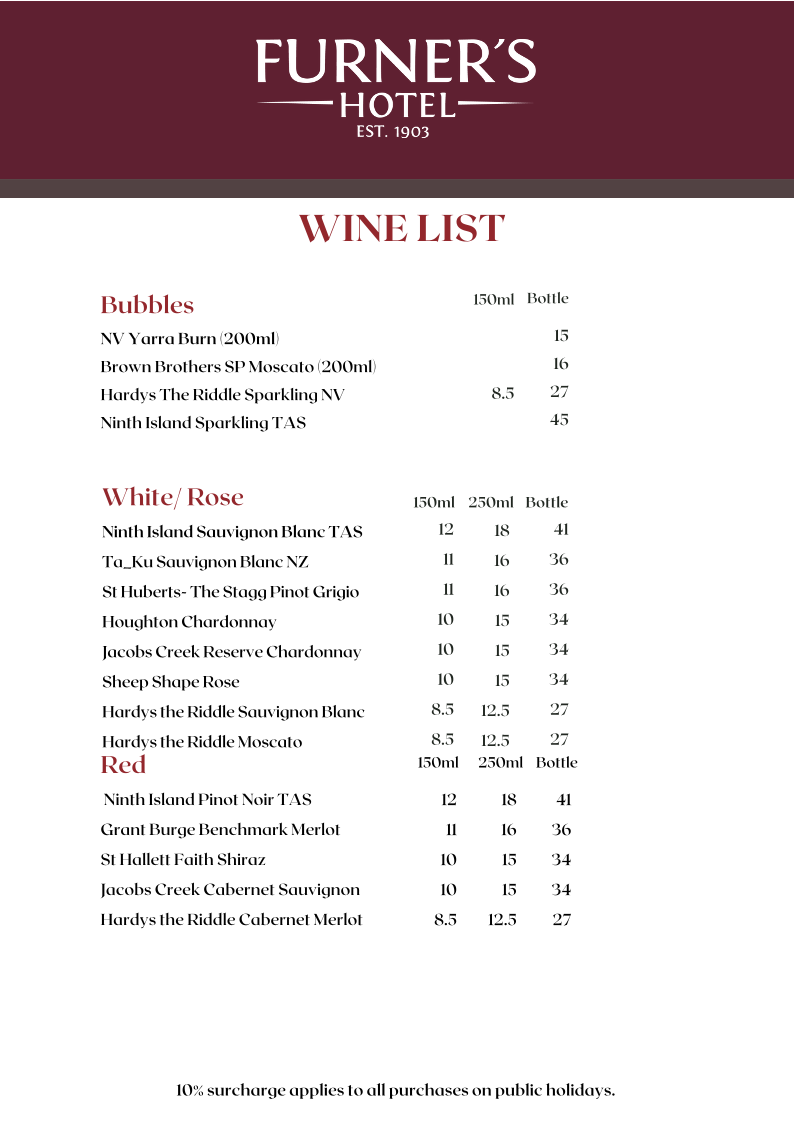 FURNER'S
HOTEL
EST. 1903

WINE LIST

| Bubbles | 150ml | Bottle |
|---|---|---|
| NV Yarra Burn (200ml) | | 15 |
| Brown Brothers SP Moscato (200ml) | | 16 |
| Hardys The Riddle Sparkling NV | 8.5 | 27 |
| Ninth Island Sparkling TAS | | 45 |

| White/ Rose | 150ml | 250ml | Bottle |
|---|---|---|---|
| Ninth Island Sauvignon Blanc TAS | 12 | 18 | 41 |
| Ta_Ku Sauvignon Blanc NZ | 11 | 16 | 36 |
| St Huberts- The Stagg Pinot Grigio | 11 | 16 | 36 |
| Houghton Chardonnay | 10 | 15 | 34 |
| Jacobs Creek Reserve Chardonnay | 10 | 15 | 34 |
| Sheep Shape Rose | 10 | 15 | 34 |
| Hardys the Riddle Sauvignon Blanc | 8.5 | 12.5 | 27 |
| Hardys the Riddle Moscato | 8.5 | 12.5 | 27 |

| Red | 150ml | 250ml | Bottle |
|---|---|---|---|
| Ninth Island Pinot Noir TAS | 12 | 18 | 41 |
| Grant Burge Benchmark Merlot | 11 | 16 | 36 |
| St Hallett Faith Shiraz | 10 | 15 | 34 |
| Jacobs Creek Cabernet Sauvignon | 10 | 15 | 34 |
| Hardys the Riddle Cabernet Merlot | 8.5 | 12.5 | 27 |

10% surcharge applies to all purchases on public holidays.